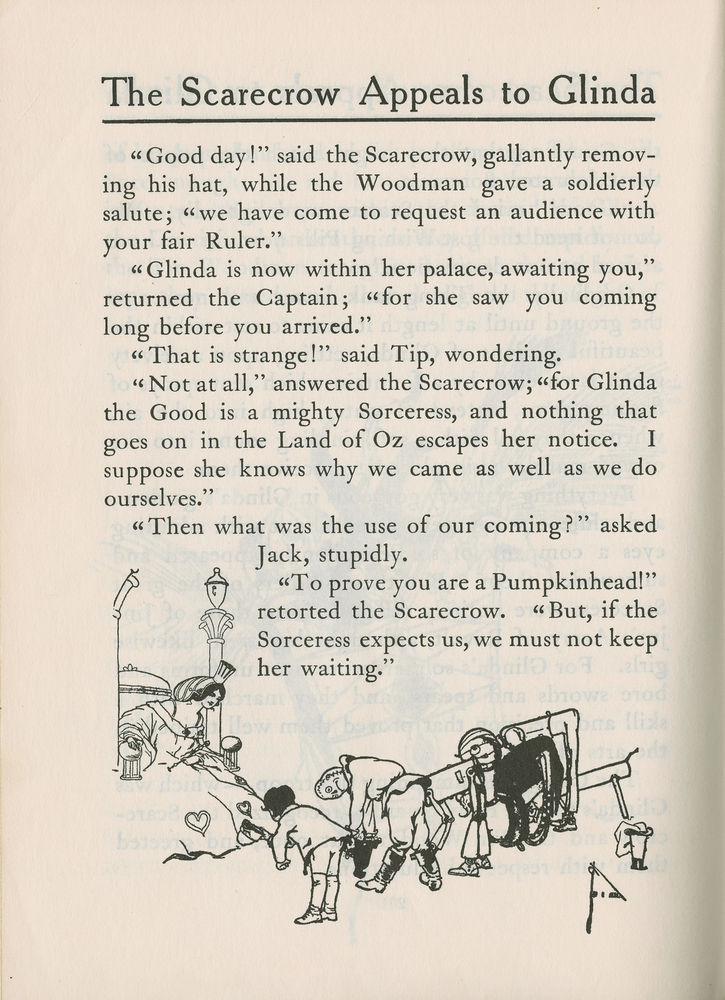 The Scarecrow Appeals to Glinda

"Good day!" said the Scarecrow, gallantly removing his hat, while the Woodman gave a soldierly salute; "we have come to request an audience with your fair Ruler."

"Glinda is now within her palace, awaiting you," returned the Captain; "for she saw you coming long before you arrived."

"That is strange!" said Tip, wondering.

"Not at all," answered the Scarecrow; "for Glinda the Good is a mighty Sorceress, and nothing that goes on in the Land of Oz escapes her notice. I suppose she knows why we came as well as we do ourselves."

"Then what was the use of our coming?" asked Jack, stupidly.

"To prove you are a Pumpkinhead!" retorted the Scarecrow. "But, if the Sorceress expects us, we must not keep her waiting."